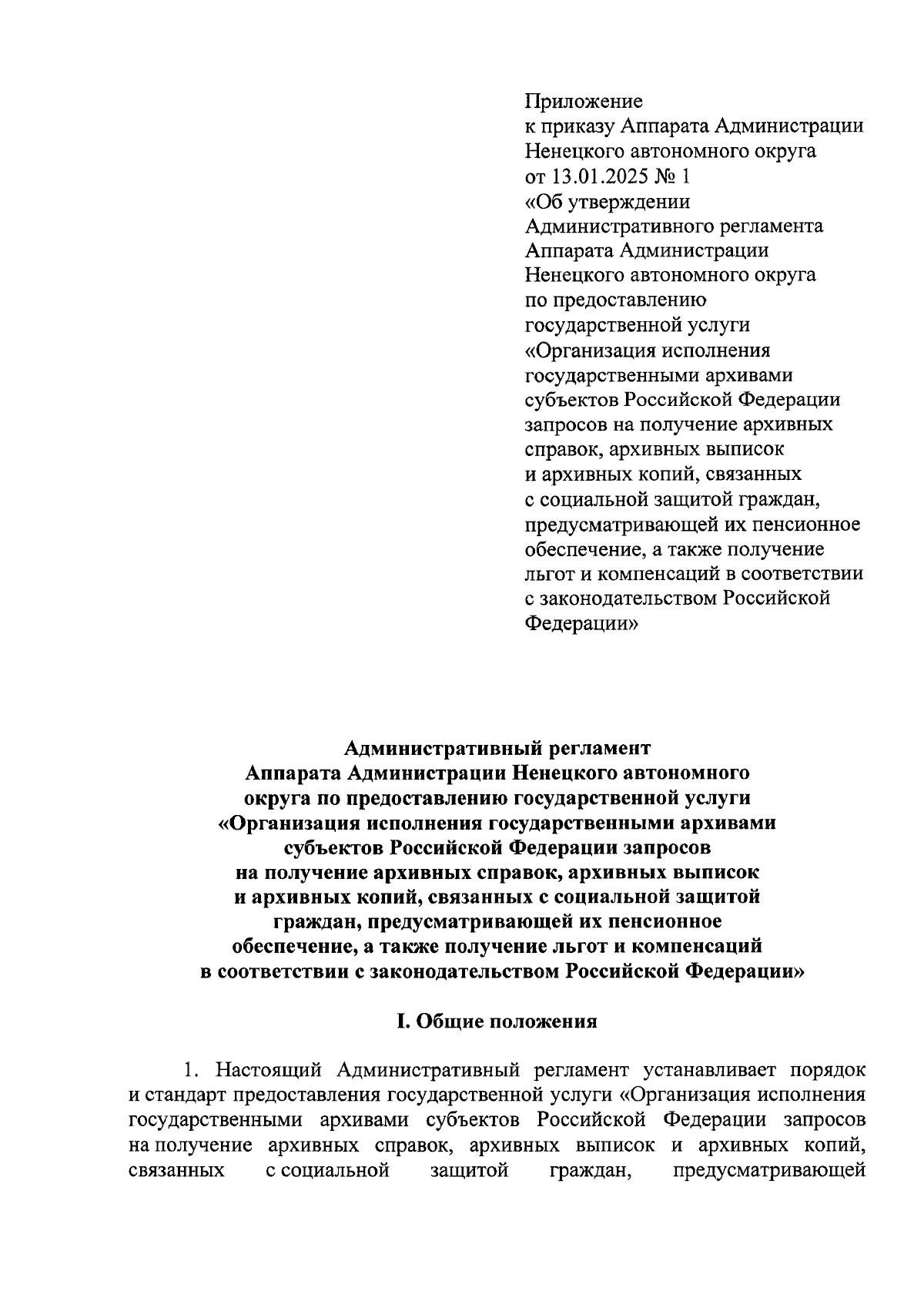 Приложение
к приказу Аппарата Администрации Ненецкого автономного округа
от 13.01.2025 № 1
«Об утверждении Административного регламента Аппарата Администрации Ненецкого автономного округа по предоставлению государственной услуги «Организация исполнения государственными архивами субъектов Российской Федерации запросов на получение архивных справок, архивных выписок и архивных копий, связанных с социальной защитой граждан, предусматривающей их пенсионное обеспечение, а также получение льгот и компенсаций в соответствии с законодательством Российской Федерации»

Административный регламент
Аппарата Администрации Ненецкого автономного округа по предоставлению государственной услуги «Организация исполнения государственными архивами субъектов Российской Федерации запросов на получение архивных справок, архивных выписок и архивных копий, связанных с социальной защитой граждан, предусматривающей их пенсионное обеспечение, а также получение льгот и компенсаций в соответствии с законодательством Российской Федерации»

I. Общие положения

1. Настоящий Административный регламент устанавливает порядок и стандарт предоставления государственной услуги «Организация исполнения государственными архивами субъектов Российской Федерации запросов на получение архивных справок, архивных выписок и архивных копий, связанных с социальной защитой граждан, предусматривающей